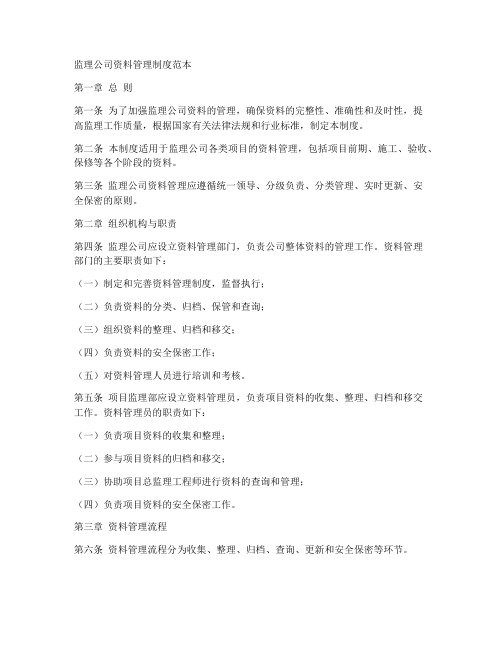 监理公司资料管理制度范本

第一章 总 则

第一条 为了加强监理公司资料的管理，确保资料的完整性、准确性和及时性，提高监理工作质量，根据国家有关法律法规和行业标准，制定本制度。

第二条 本制度适用于监理公司各类项目的资料管理，包括项目前期、施工、验收、保修等各个阶段的资料。

第三条 监理公司资料管理应遵循统一领导、分级负责、分类管理、实时更新、安全保密的原则。

第二章 组织机构与职责

第四条 监理公司应设立资料管理部门，负责公司整体资料的管理工作。资料管理部门的主要职责如下：

（一）制定和完善资料管理制度，监督执行；

（二）负责资料的分类、归档、保管和查询；

（三）组织资料的整理、归档和移交；

（四）负责资料的安全保密工作；

（五）对资料管理人员进行培训和考核。

第五条 项目监理部应设立资料管理员，负责项目资料的收集、整理、归档和移交工作。资料管理员的职责如下：

（一）负责项目资料的收集和整理；

（二）参与项目资料的归档和移交；

（三）协助项目总监理工程师进行资料的查询和管理；

（四）负责项目资料的安全保密工作。

第三章 资料管理流程

第六条 资料管理流程分为收集、整理、归档、查询、更新和安全保密等环节。